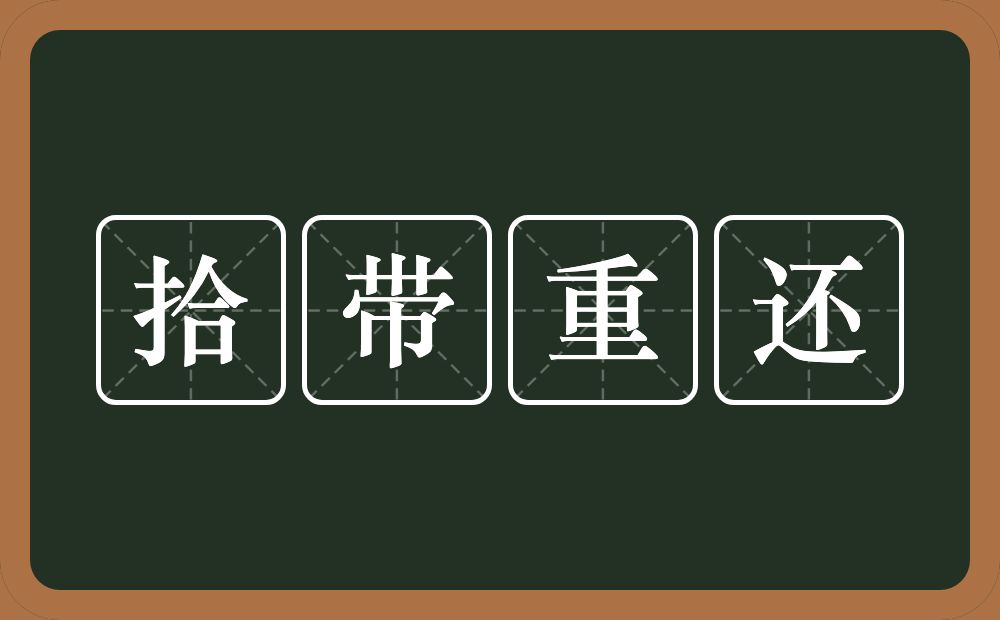 拾带重还